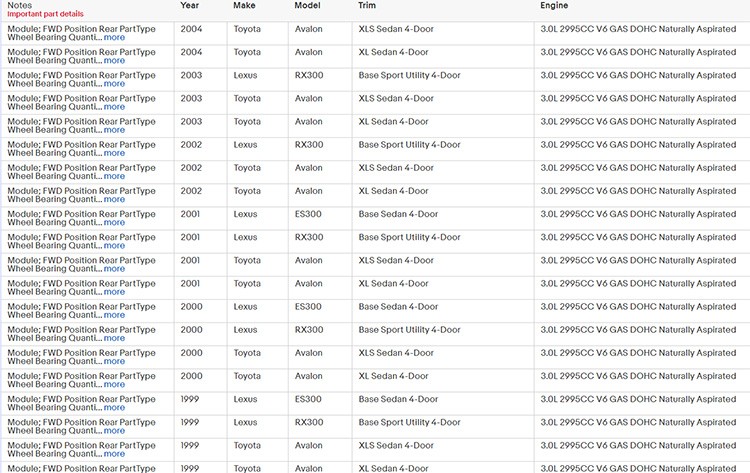 | Notes Important part details | Year | Make | Model | Trim | Engine |
|---|---|---|---|---|---|
| Module; FWD Position Rear PartType Wheel Bearing Quanti... more | 2004 | Toyota | Avalon | XLS Sedan 4-Door | 3.0L 2995CC V6 GAS DOHC Naturally Aspirated |
| Module; FWD Position Rear PartType Wheel Bearing Quanti... more | 2004 | Toyota | Avalon | XL Sedan 4-Door | 3.0L 2995CC V6 GAS DOHC Naturally Aspirated |
| Module; FWD Position Rear PartType Wheel Bearing Quanti... more | 2003 | Lexus | RX300 | Base Sport Utility 4-Door | 3.0L 2995CC V6 GAS DOHC Naturally Aspirated |
| Module; FWD Position Rear PartType Wheel Bearing Quanti... more | 2003 | Toyota | Avalon | XLS Sedan 4-Door | 3.0L 2995CC V6 GAS DOHC Naturally Aspirated |
| Module; FWD Position Rear PartType Wheel Bearing Quanti... more | 2003 | Toyota | Avalon | XL Sedan 4-Door | 3.0L 2995CC V6 GAS DOHC Naturally Aspirated |
| Module; FWD Position Rear PartType Wheel Bearing Quanti... more | 2002 | Lexus | RX300 | Base Sport Utility 4-Door | 3.0L 2995CC V6 GAS DOHC Naturally Aspirated |
| Module; FWD Position Rear PartType Wheel Bearing Quanti... more | 2002 | Toyota | Avalon | XLS Sedan 4-Door | 3.0L 2995CC V6 GAS DOHC Naturally Aspirated |
| Module; FWD Position Rear PartType Wheel Bearing Quanti... more | 2002 | Toyota | Avalon | XL Sedan 4-Door | 3.0L 2995CC V6 GAS DOHC Naturally Aspirated |
| Module; FWD Position Rear PartType Wheel Bearing Quanti... more | 2001 | Lexus | ES300 | Base Sedan 4-Door | 3.0L 2995CC V6 GAS DOHC Naturally Aspirated |
| Module; FWD Position Rear PartType Wheel Bearing Quanti... more | 2001 | Lexus | RX300 | Base Sport Utility 4-Door | 3.0L 2995CC V6 GAS DOHC Naturally Aspirated |
| Module; FWD Position Rear PartType Wheel Bearing Quanti... more | 2001 | Toyota | Avalon | XLS Sedan 4-Door | 3.0L 2995CC V6 GAS DOHC Naturally Aspirated |
| Module; FWD Position Rear PartType Wheel Bearing Quanti... more | 2001 | Toyota | Avalon | XL Sedan 4-Door | 3.0L 2995CC V6 GAS DOHC Naturally Aspirated |
| Module; FWD Position Rear PartType Wheel Bearing Quanti... more | 2000 | Lexus | ES300 | Base Sedan 4-Door | 3.0L 2995CC V6 GAS DOHC Naturally Aspirated |
| Module; FWD Position Rear PartType Wheel Bearing Quanti... more | 2000 | Lexus | RX300 | Base Sport Utility 4-Door | 3.0L 2995CC V6 GAS DOHC Naturally Aspirated |
| Module; FWD Position Rear PartType Wheel Bearing Quanti... more | 2000 | Toyota | Avalon | XLS Sedan 4-Door | 3.0L 2995CC V6 GAS DOHC Naturally Aspirated |
| Module; FWD Position Rear PartType Wheel Bearing Quanti... more | 2000 | Toyota | Avalon | XL Sedan 4-Door | 3.0L 2995CC V6 GAS DOHC Naturally Aspirated |
| Module; FWD Position Rear PartType Wheel Bearing Quanti... more | 1999 | Lexus | ES300 | Base Sedan 4-Door | 3.0L 2995CC V6 GAS DOHC Naturally Aspirated |
| Module; FWD Position Rear PartType Wheel Bearing Quanti... more | 1999 | Lexus | RX300 | Base Sport Utility 4-Door | 3.0L 2995CC V6 GAS DOHC Naturally Aspirated |
| Module; FWD Position Rear PartType Wheel Bearing Quanti... more | 1999 | Toyota | Avalon | XLS Sedan 4-Door | 3.0L 2995CC V6 GAS DOHC Naturally Aspirated |
| Module; FWD Position Rear PartType | 1999 | Toyota | Avalon | XL Sedan 4-Door | 3.0L 2995CC V6 GAS DOHC Naturally Aspirated |